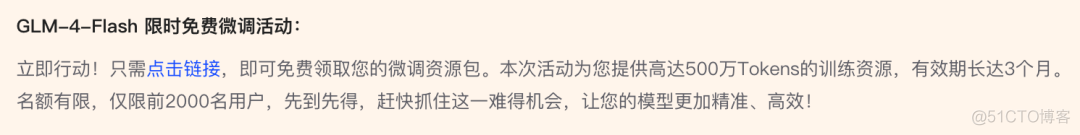 GLM-4-Flash 限时免费微调活动：

立即行动！只需点击链接，即可免费领取您的微调资源包。本次活动为您提供高达500万Tokens的训练资源，有效期长达3个月。名额有限，仅限前2000名用户，先到先得，赶快抓住这一难得机会，让您的模型更加精准、高效！

@51CTO博客